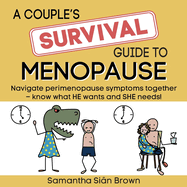 A COUPLE'S
SURVIVAL
GUIDE TO
MENOPAUSE

Navigate perimenopause symptoms together – know what HE wants and SHE needs!

Samantha Siân Brown